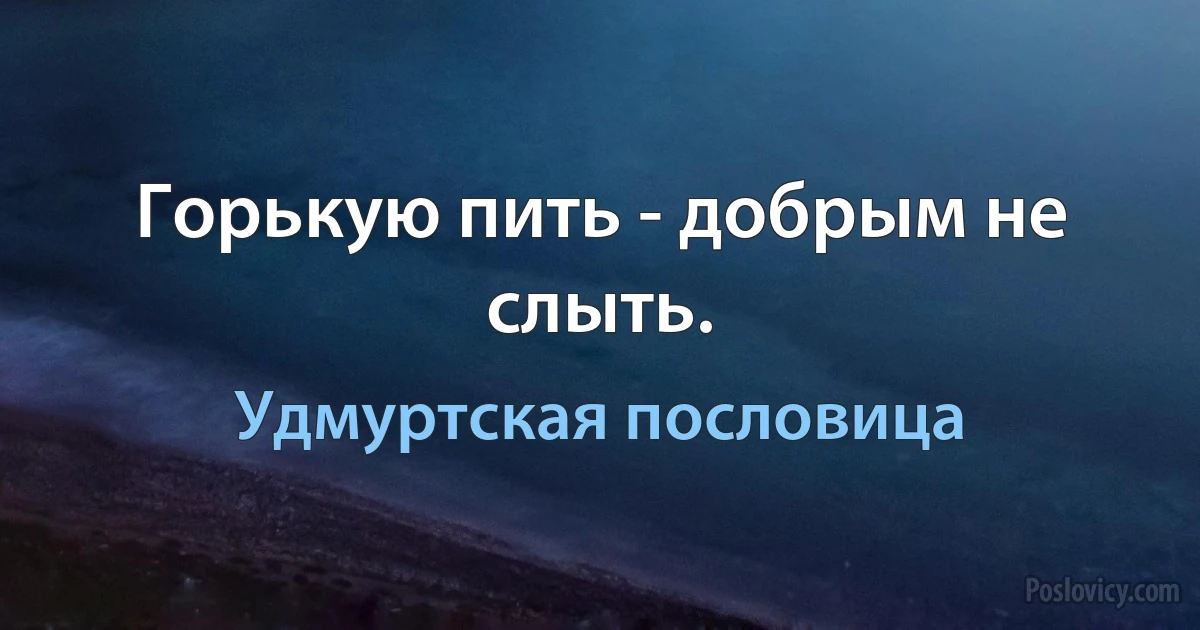 Горькую пить - добрым не слыть.

Удмуртская пословица

Poslovicy.com